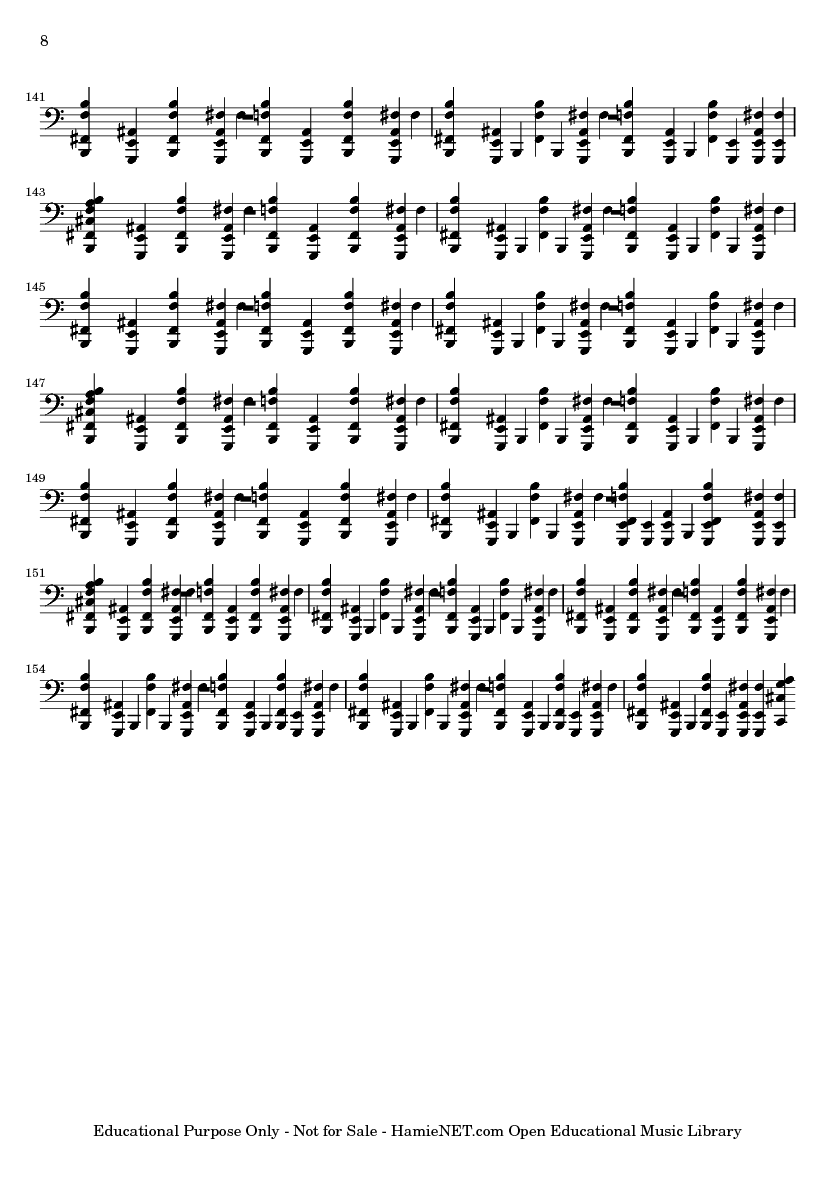 8

141

143

145

147

149

151

154

Educational Purpose Only - Not for Sale - HamieNET.com Open Educational Music Library